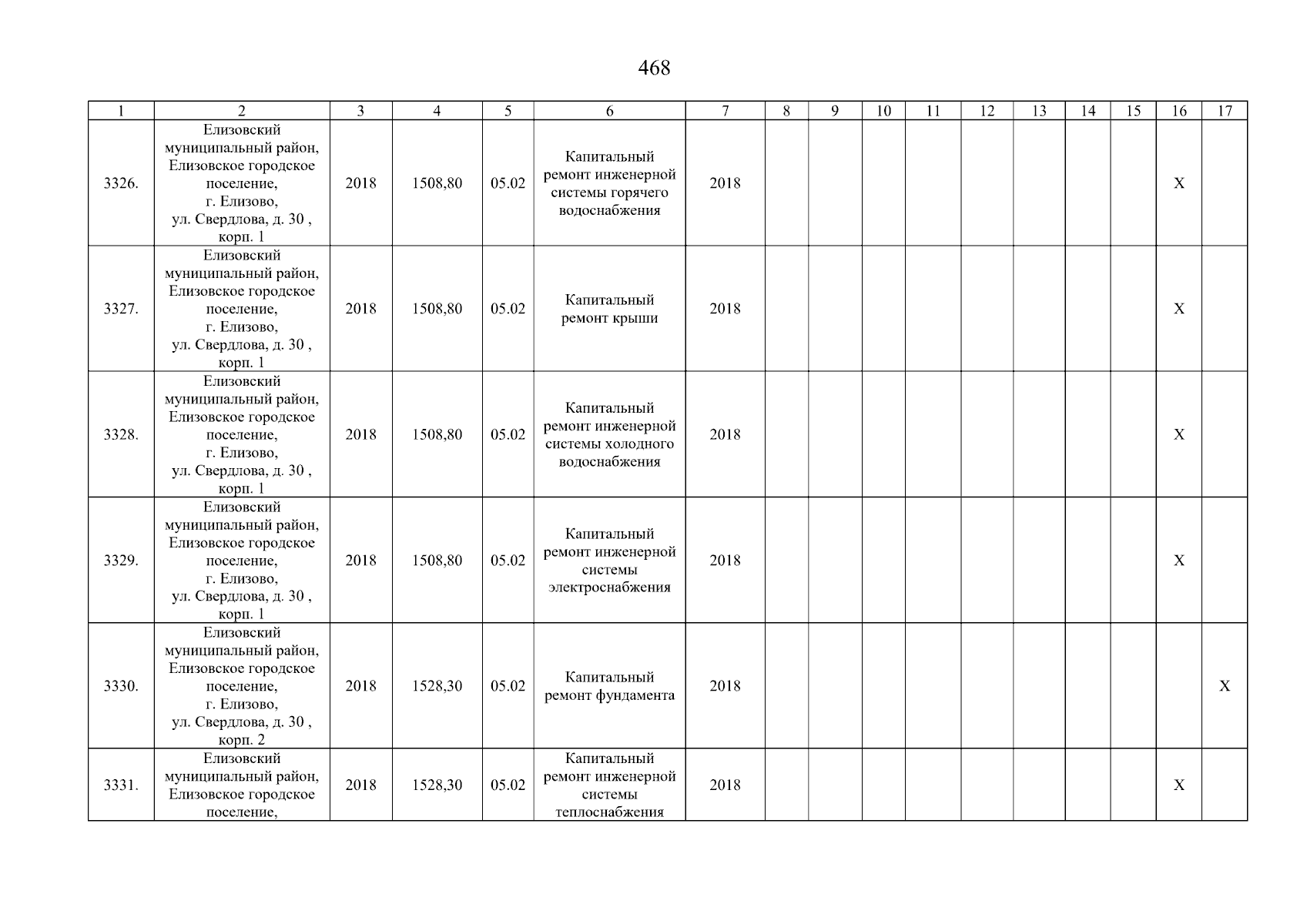 468

| 1 | 2 | 3 | 4 | 5 | 6 | 7 | 8 | 9 | 10 | 11 | 12 | 13 | 14 | 15 | 16 | 17 |
|---|---|---|---|---|---|---|---|---|---|---|---|---|---|---|---|---|
| 3326. | Елизовский муниципальный район, Елизовское городское поселение, г. Елизово, ул. Свердлова, д. 30 , корп. 1 | 2018 | 1508,80 | 05.02 | Капитальный ремонт инженерной системы горячего водоснабжения | 2018 | | | | | | | | | X | |
| 3327. | Елизовский муниципальный район, Елизовское городское поселение, г. Елизово, ул. Свердлова, д. 30 , корп. 1 | 2018 | 1508,80 | 05.02 | Капитальный ремонт крыши | 2018 | | | | | | | | | X | |
| 3328. | Елизовский муниципальный район, Елизовское городское поселение, г. Елизово, ул. Свердлова, д. 30 , корп. 1 | 2018 | 1508,80 | 05.02 | Капитальный ремонт инженерной системы холодного водоснабжения | 2018 | | | | | | | | | X | |
| 3329. | Елизовский муниципальный район, Елизовское городское поселение, г. Елизово, ул. Свердлова, д. 30 , корп. 1 | 2018 | 1508,80 | 05.02 | Капитальный ремонт инженерной системы электроснабжения | 2018 | | | | | | | | | X | |
| 3330. | Елизовский муниципальный район, Елизовское городское поселение, г. Елизово, ул. Свердлова, д. 30 , корп. 2 | 2018 | 1528,30 | 05.02 | Капитальный ремонт фундамента | 2018 | | | | | | | | | | X |
| 3331. | Елизовский муниципальный район, Елизовское городское поселение, | 2018 | 1528,30 | 05.02 | Капитальный ремонт инженерной системы теплоснабжения | 2018 | | | | | | | | | X | |